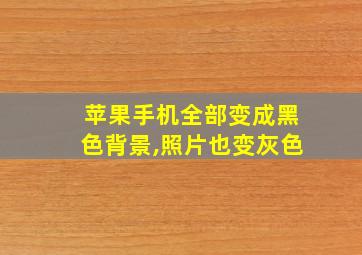 苹果手机全部变成黑色背景,照片也变灰色